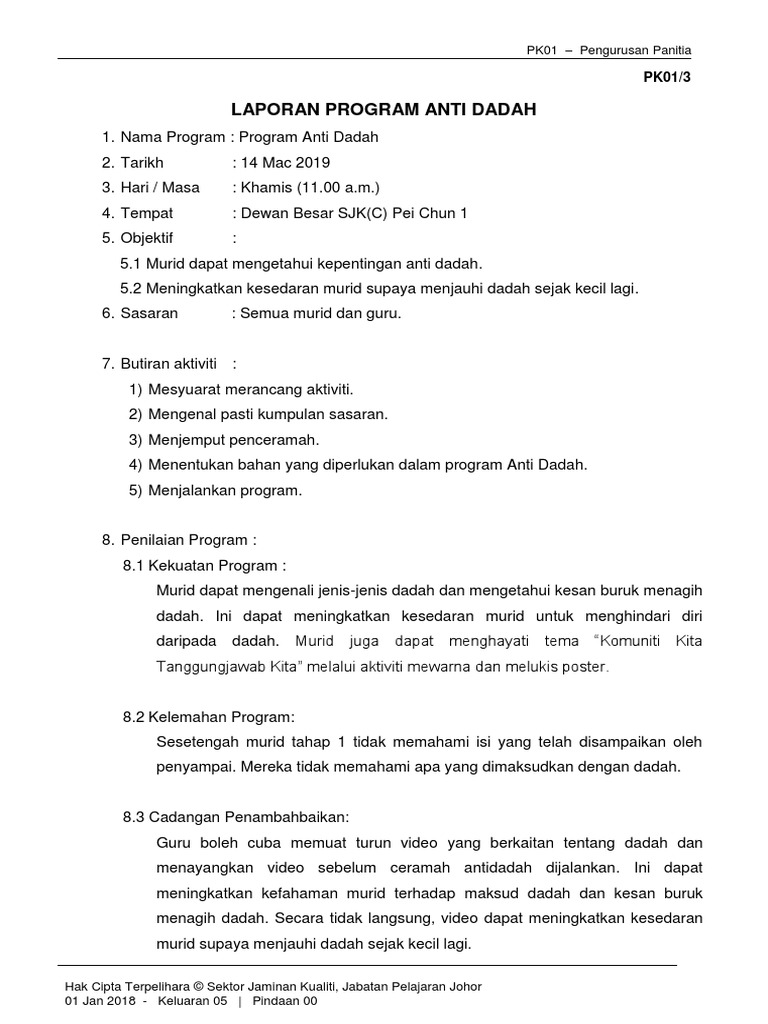 PK01 – Pengurusan Panitia

PK01/3

LAPORAN PROGRAM ANTI DADAH

1. Nama Program : Program Anti Dadah
2. Tarikh : 14 Mac 2019
3. Hari / Masa : Khamis (11.00 a.m.)
4. Tempat : Dewan Besar SJK(C) Pei Chun 1
5. Objektif :
5.1 Murid dapat mengetahui kepentingan anti dadah.
5.2 Meningkatkan kesedaran murid supaya menjauhi dadah sejak kecil lagi.
6. Sasaran : Semua murid dan guru.

7. Butiran aktiviti :
1) Mesyuarat merancang aktiviti.
2) Mengenal pasti kumpulan sasaran.
3) Menjemput penceramah.
4) Menentukan bahan yang diperlukan dalam program Anti Dadah.
5) Menjalankan program.

8. Penilaian Program :
8.1 Kekuatan Program :
Murid dapat mengenali jenis-jenis dadah dan mengetahui kesan buruk menagih dadah. Ini dapat meningkatkan kesedaran murid untuk menghindari diri daripada dadah. Murid juga dapat menghayati tema "Komuniti Kita Tanggungjawab Kita" melalui aktiviti mewarna dan melukis poster.

8.2 Kelemahan Program:
Sesetengah murid tahap 1 tidak memahami isi yang telah disampaikan oleh penyampai. Mereka tidak memahami apa yang dimaksudkan dengan dadah.

8.3 Cadangan Penambahbaikan:
Guru boleh cuba memuat turun video yang berkaitan tentang dadah dan menayangkan video sebelum ceramah antidadah dijalankan. Ini dapat meningkatkan kefahaman murid terhadap maksud dadah dan kesan buruk menagih dadah. Secara tidak langsung, video dapat meningkatkan kesedaran murid supaya menjauhi dadah sejak kecil lagi.

Hak Cipta Terpelihara © Sektor Jaminan Kualiti, Jabatan Pelajaran Johor
01 Jan 2018 - Keluaran 05 | Pindaan 00